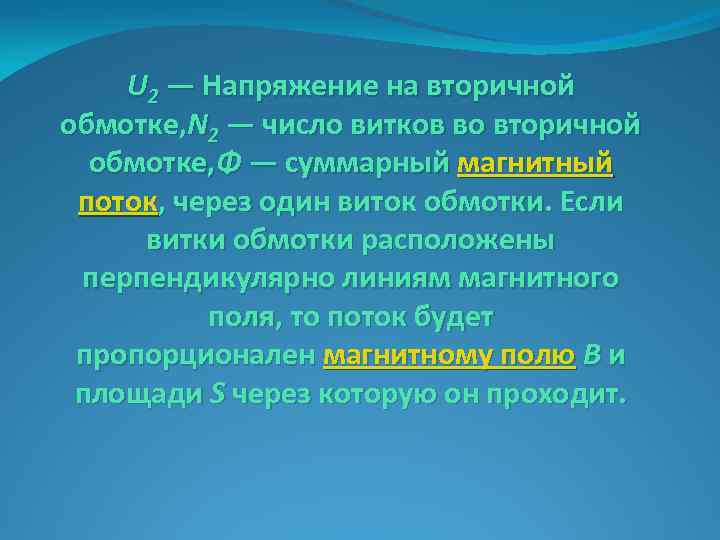 $U_2$ — Напряжение на вторичной обмотке,$N_2$ — число витков во вторичной обмотке,$\Phi$ — суммарный магнитный поток, через один виток обмотки. Если витки обмотки расположены перпендикулярно линиям магнитного поля, то поток будет пропорционален магнитному полю $B$ и площади $S$ через которую он проходит.